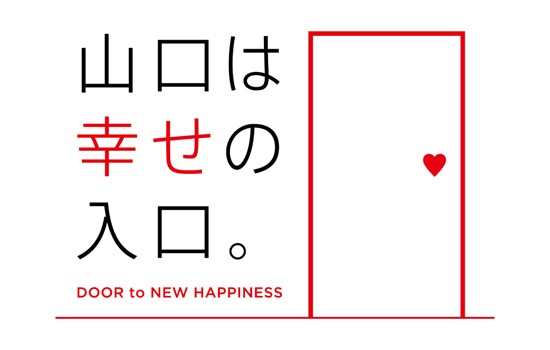 山口は
幸せの
入口。

DOOR to NEW HAPPINESS